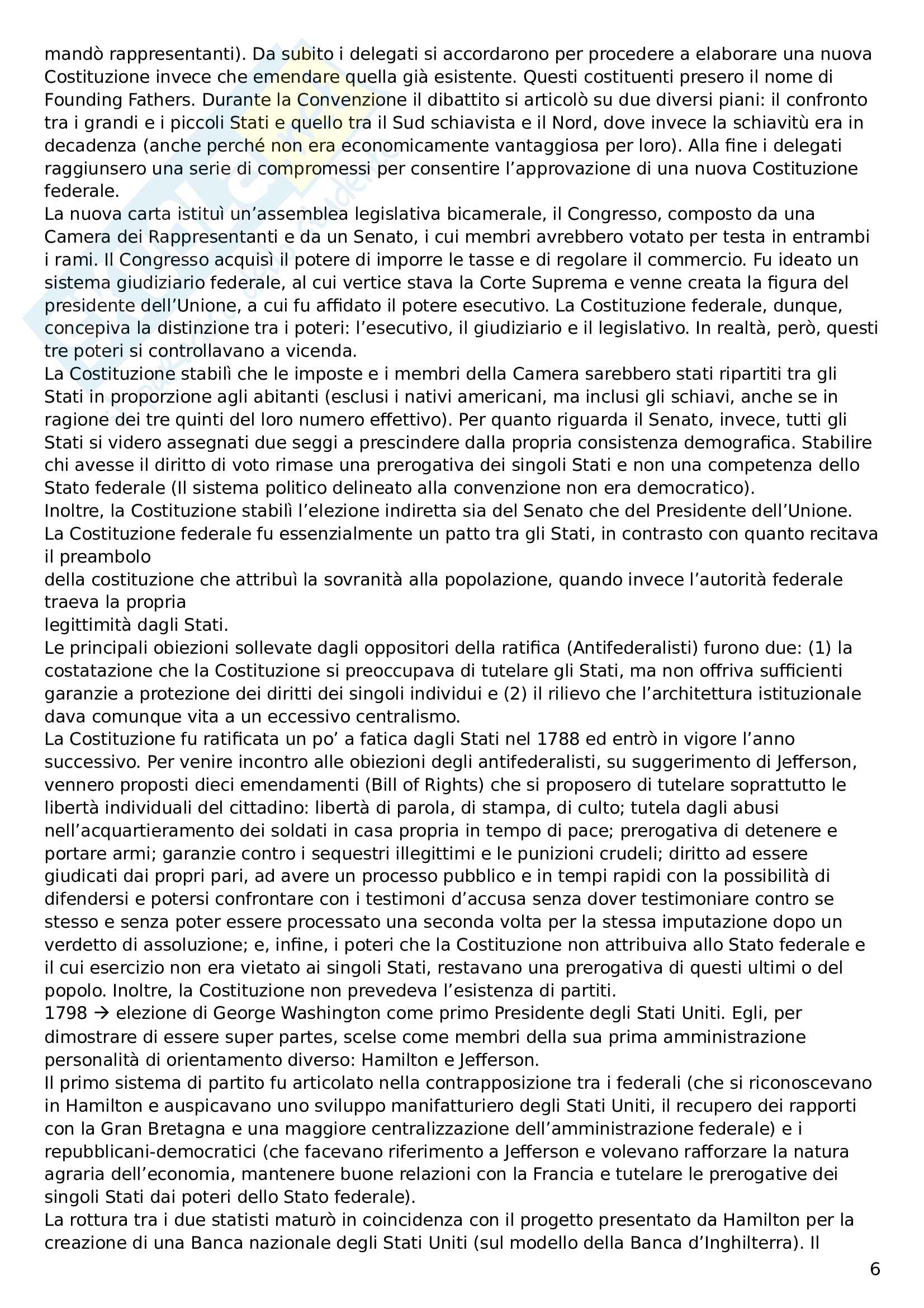 mandò rappresentanti). Da subito i delegati si accordarono per procedere a elaborare una nuova Costituzione invece che emendare quella già esistente. Questi costituenti presero il nome di Founding Fathers. Durante la Convenzione il dibattito si articolò su due diversi piani: il confronto tra i grandi e i piccoli Stati e quello tra il Sud schiavista e il Nord, dove invece la schiavitù era in decadenza (anche perché non era economicamente vantaggiosa per loro). Alla fine i delegati raggiunsero una serie di compromessi per consentire l'approvazione di una nuova Costituzione federale.
La nuova carta istituì un'assemblea legislativa bicamerale, il Congresso, composto da una Camera dei Rappresentanti e da un Senato, i cui membri avrebbero votato per testa in entrambi i rami. Il Congresso acquisì il potere di imporre le tasse e di regolare il commercio. Fu ideato un sistema giudiziario federale, al cui vertice stava la Corte Suprema e venne creata la figura del presidente dell'Unione, a cui fu affidato il potere esecutivo. La Costituzione federale, dunque, concepiva la distinzione tra i poteri: l'esecutivo, il giudiziario e il legislativo. In realtà, però, questi tre poteri si controllavano a vicenda.
La Costituzione stabilì che le imposte e i membri della Camera sarebbero stati ripartiti tra gli Stati in proporzione agli abitanti (esclusi i nativi americani, ma inclusi gli schiavi, anche se in ragione dei tre quinti del loro numero effettivo). Per quanto riguarda il Senato, invece, tutti gli Stati si videro assegnati due seggi a prescindere dalla propria consistenza demografica. Stabilire chi avesse il diritto di voto rimase una prerogativa dei singoli Stati e non una competenza dello Stato federale (Il sistema politico delineato alla convenzione non era democratico).
Inoltre, la Costituzione stabilì l'elezione indiretta sia del Senato che del Presidente dell'Unione.
La Costituzione federale fu essenzialmente un patto tra gli Stati, in contrasto con quanto recitava il preambolo
della costituzione che attribuì la sovranità alla popolazione, quando invece l'autorità federale traeva la propria
legittimità dagli Stati.
Le principali obiezioni sollevate dagli oppositori della ratifica (Antifederalisti) furono due: (1) la costatazione che la Costituzione si preoccupava di tutelare gli Stati, ma non offriva sufficienti garanzie a protezione dei diritti dei singoli individui e (2) il rilievo che l'architettura istituzionale dava comunque vita a un eccessivo centralismo.
La Costituzione fu ratificata un po' a fatica dagli Stati nel 1788 ed entrò in vigore l'anno successivo. Per venire incontro alle obiezioni degli antifederalisti, su suggerimento di Jefferson, vennero proposti dieci emendamenti (Bill of Rights) che si proposero di tutelare soprattutto le libertà individuali del cittadino: libertà di parola, di stampa, di culto; tutela dagli abusi nell'acquartieramento dei soldati in casa propria in tempo di pace; prerogativa di detenere e portare armi; garanzie contro i sequestri illegittimi e le punizioni crudeli; diritto ad essere giudicati dai propri pari, ad avere un processo pubblico e in tempi rapidi con la possibilità di difendersi e potersi confrontare con i testimoni d'accusa senza dover testimoniare contro se stesso e senza poter essere processato una seconda volta per la stessa imputazione dopo un verdetto di assoluzione; e, infine, i poteri che la Costituzione non attribuiva allo Stato federale e il cui esercizio non era vietato ai singoli Stati, restavano una prerogativa di questi ultimi o del popolo. Inoltre, la Costituzione non prevedeva l'esistenza di partiti.
1798 → elezione di George Washington come primo Presidente degli Stati Uniti. Egli, per dimostrare di essere super partes, scelse come membri della sua prima amministrazione personalità di orientamento diverso: Hamilton e Jefferson.
Il primo sistema di partito fu articolato nella contrapposizione tra i federali (che si riconoscevano in Hamilton e auspicavano uno sviluppo manifatturiero degli Stati Uniti, il recupero dei rapporti con la Gran Bretagna e una maggiore centralizzazione dell'amministrazione federale) e i repubblicani-democratici (che facevano riferimento a Jefferson e volevano rafforzare la natura agraria dell'economia, mantenere buone relazioni con la Francia e tutelare le prerogative dei singoli Stati dai poteri dello Stato federale).
La rottura tra i due statisti maturò in coincidenza con il progetto presentato da Hamilton per la creazione di una Banca nazionale degli Stati Uniti (sul modello della Banca d'Inghilterra). Il

6